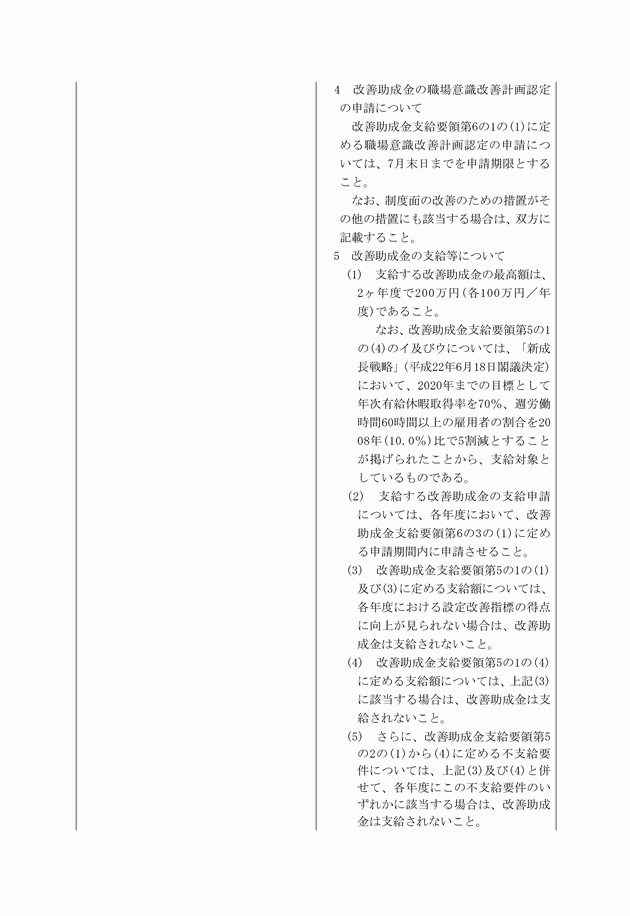 4　改善助成金の職場意識改善計画認定の申請について

改善助成金支給要領第6の1の(1)に定める職場意識改善計画認定の申請については、7月末日までを申請期限とすること。

なお、制度面の改善のための措置がその他の措置にも該当する場合は、双方に記載すること。

5　改善助成金の支給等について

(1)　支給する改善助成金の最高額は、2ヶ年度で200万円（各100万円／年度）であること。

なお、改善助成金支給要領第5の1の(4)のイ及びウについては、「新成長戦略」（平成22年6月18日閣議決定）において、2020年までの目標として年次有給休暇取得率を70%、週労働時間60時間以上の雇用者の割合を2008年（10.0%）比で5割減とすることが掲げられたことから、支給対象としているものである。

(2)　支給する改善助成金の支給申請については、各年度において、改善助成金支給要領第6の3の(1)に定める申請期間内に申請させること。

(3)　改善助成金支給要領第5の1の(1)及び(3)に定める支給額については、各年度における設定改善指標の得点に向上が見られない場合は、改善助成金は支給されないこと。

(4)　改善助成金支給要領第5の1の(4)に定める支給額については、上記(3)に該当する場合は、改善助成金は支給されないこと。

(5)　さらに、改善助成金支給要領第5の2の(1)から(4)に定める不支給要件については、上記(3)及び(4)と併せて、各年度にこの不支給要件のいずれかに該当する場合は、改善助成金は支給されないこと。